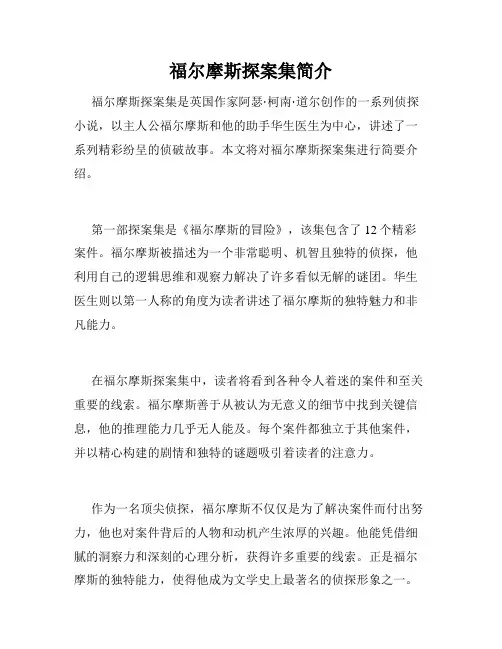 福尔摩斯探案集简介

福尔摩斯探案集是英国作家阿瑟·柯南·道尔创作的一系列侦探小说，以主人公福尔摩斯和他的助手华生医生为中心，讲述了一系列精彩纷呈的侦破故事。本文将对福尔摩斯探案集进行简要介绍。

第一部探案集是《福尔摩斯的冒险》，该集包含了 12 个精彩案件。福尔摩斯被描述为一个非常聪明、机智且独特的侦探，他利用自己的逻辑思维和观察力解决了许多看似无解的谜团。华生医生则以第一人称的角度为读者讲述了福尔摩斯的独特魅力和非凡能力。

在福尔摩斯探案集中，读者将看到各种令人着迷的案件和至关重要的线索。福尔摩斯善于从被认为无意义的细节中找到关键信息，他的推理能力几乎无人能及。每个案件都独立于其他案件，并以精心构建的剧情和独特的谜题吸引着读者的注意力。

作为一名顶尖侦探，福尔摩斯不仅仅是为了解决案件而付出努力，他也对案件背后的人物和动机产生浓厚的兴趣。他能凭借细腻的洞察力和深刻的心理分析，获得许多重要的线索。正是福尔摩斯的独特能力，使得他成为文学史上最著名的侦探形象之一。